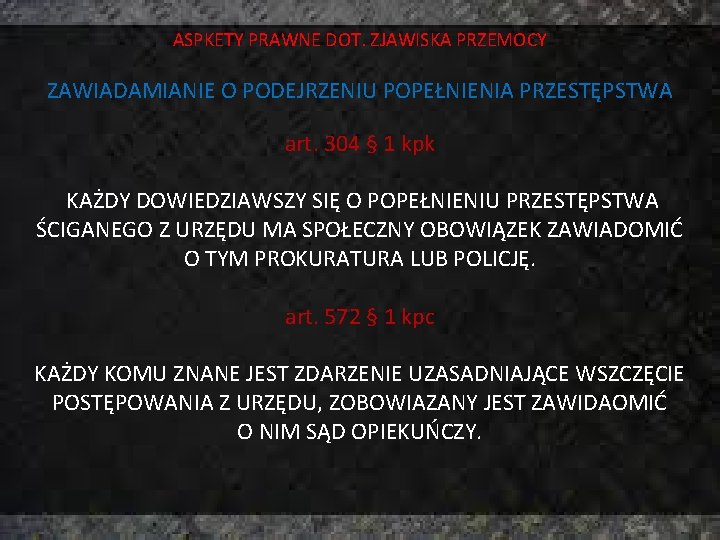 ASPKETY PRAWNE DOT. ZJAWISKA PRZEMOCY

ZAWIADAMIANIE O PODEJRZENIU POPEŁNIENIA PRZESTĘPSTWA

art. 304 § 1 kpk

KAŻDY DOWIEDZIAWSZY SIĘ O POPEŁNIENIU PRZESTĘPSTWA ŚCIGANEGO Z URZĘDU MA SPOŁECZNY OBOWIĄZEK ZAWIADOMIĆ O TYM PROKURATURA LUB POLICJĘ.

art. 572 § 1 kpc

KAŻDY KOMU ZNANE JEST ZDARZENIE UZASADNIAJĄCE WSZCZĘCIE POSTĘPOWANIA Z URZĘDU, ZOBOWIAZANY JEST ZAWIDAOMIĆ O NIM SĄD OPIEKUŃCZY.